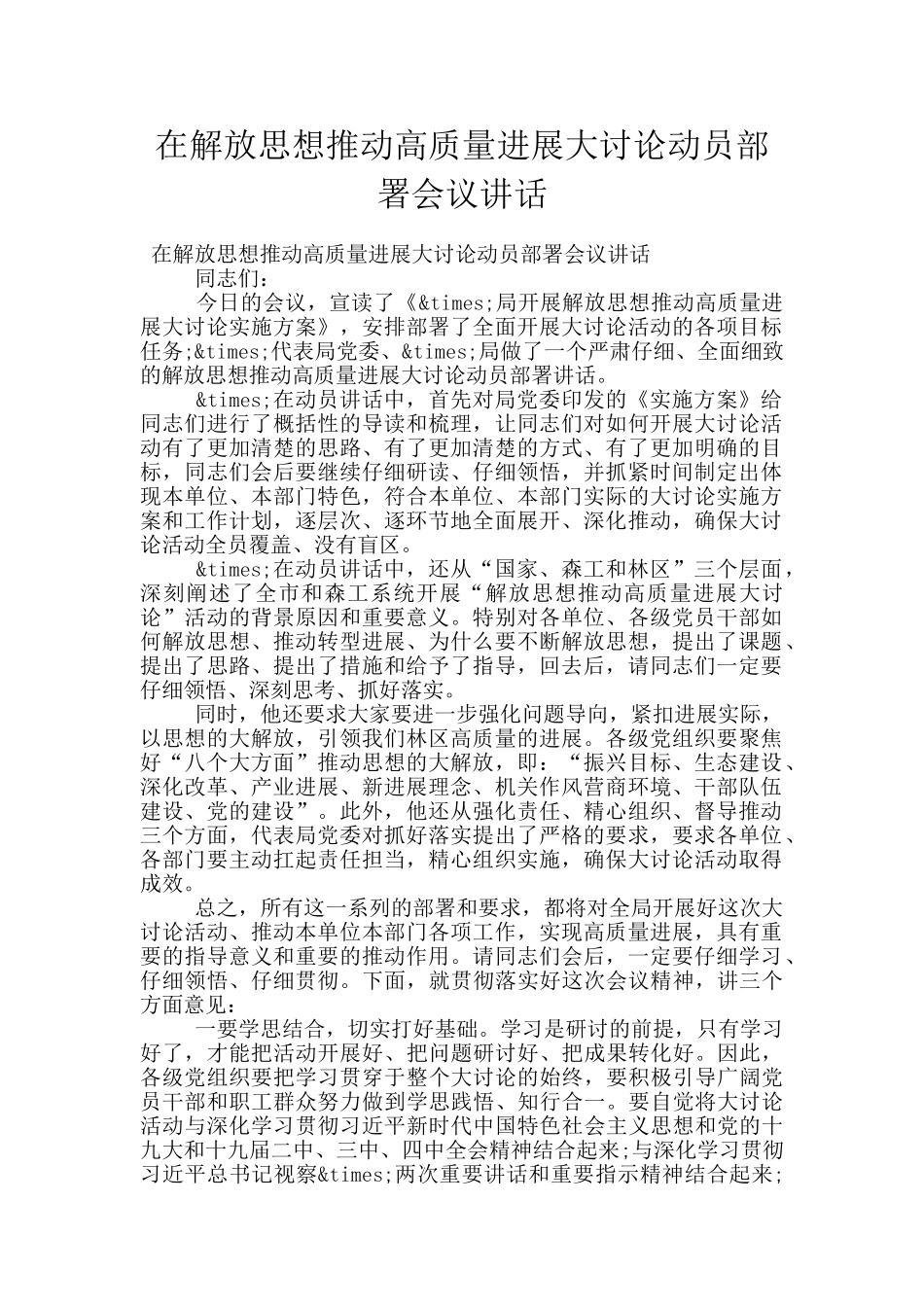 在解放思想推动高质量进展大讨论动员部署会议讲话

在解放思想推动高质量进展大讨论动员部署会议讲话

同志们：

今日的会议，宣读了《&times;局开展解放思想推动高质量进展大讨论实施方案》，安排部署了全面开展大讨论活动的各项目标任务;&times;代表局党委、&times;局做了一个严肃仔细、全面细致的解放思想推动高质量进展大讨论动员部署讲话。

&times;在动员讲话中，首先对局党委印发的《实施方案》给同志们进行了概括性的导读和梳理，让同志们对如何开展大讨论活动有了更加清楚的思路、有了更加清楚的方式、有了更加明确的目标，同志们会后要继续仔细研读、仔细领悟，并抓紧时间制定出体现本单位、本部门特色，符合本单位、本部门实际的大讨论实施方案和工作计划，逐层次、逐环节地全面展开、深化推动，确保大讨论活动全员覆盖、没有盲区。

&times;在动员讲话中，还从“国家、森工和林区”三个层面，深刻阐述了全市和森工系统开展“解放思想推动高质量进展大讨论”活动的背景原因和重要意义。特别对各单位、各级党员干部如何解放思想、推动转型进展、为什么要不断解放思想，提出了课题、提出了思路、提出了措施和给予了指导，回去后，请同志们一定要仔细领悟、深刻思考、抓好落实。

同时，他还要求大家要进一步强化问题导向，紧扣进展实际，以思想的大解放，引领我们林区高质量的进展。各级党组织要聚焦好“八个大方面”推动思想的大解放，即：“振兴目标、生态建设、深化改革、产业进展、新进展理念、机关作风营商环境、干部队伍建设、党的建设”。此外，他还从强化责任、精心组织、督导推动三个方面，代表局党委对抓好落实提出了严格的要求，要求各单位、各部门要主动扛起责任担当，精心组织实施，确保大讨论活动取得成效。

总之，所有这一系列的部署和要求，都将对全局开展好这次大讨论活动、推动本单位本部门各项工作，实现高质量进展，具有重要的指导意义和重要的推动作用。请同志们会后，一定要仔细学习、仔细领悟、仔细贯彻。下面，就贯彻落实好这次会议精神，讲三个方面意见：

一要学思结合，切实打好基础。学习是研讨的前提，只有学习好了，才能把活动开展好、把问题研讨好、把成果转化好。因此，各级党组织要把学习贯穿于整个大讨论的始终，要积极引导广阔党员干部和职工群众努力做到学思践悟、知行合一。要自觉将大讨论活动与深化学习贯彻习近平新时代中国特色社会主义思想和党的十九大和十九届二中、三中、四中全会精神结合起来;与深化学习贯彻习近平总书记视察&times;两次重要讲话和重要指示精神结合起来;